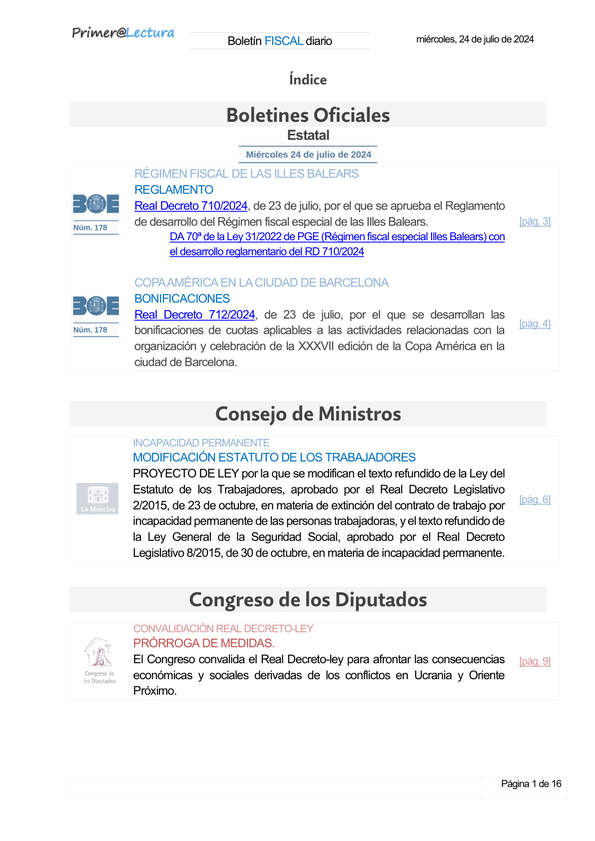 Primer@Lectura

Boletín FISCAL diario

miércoles, 24 de julio de 2024

Índice

Boletines Oficiales

Estatal

Miércoles 24 de julio de 2024

BOE
Núm. 178

RÉGIMEN FISCAL DE LAS ILLES BALEARS
REGLAMENTO
Real Decreto 710/2024, de 23 de julio, por el que se aprueba el Reglamento de desarrollo del Régimen fiscal especial de las Illes Balears.
DA 70ª de la Ley 31/2022 de PGE (Régimen fiscal especial Illes Balears) con el desarrollo reglamentario del RD 710/2024

[pág. 3]

BOE
Núm. 178

COPA AMÉRICA EN LA CIUDAD DE BARCELONA
BONIFICACIONES
Real Decreto 712/2024, de 23 de julio, por el que se desarrollan las bonificaciones de cuotas aplicables a las actividades relacionadas con la organización y celebración de la XXXVII edición de la Copa América en la ciudad de Barcelona.

[pág. 4]

Consejo de Ministros

La Moncloa

INCAPACIDAD PERMANENTE
MODIFICACIÓN ESTATUTO DE LOS TRABAJADORES
PROYECTO DE LEY por la que se modifican el texto refundido de la Ley del Estatuto de los Trabajadores, aprobado por el Real Decreto Legislativo 2/2015, de 23 de octubre, en materia de extinción del contrato de trabajo por incapacidad permanente de las personas trabajadoras, y el texto refundido de la Ley General de la Seguridad Social, aprobado por el Real Decreto Legislativo 8/2015, de 30 de octubre, en materia de incapacidad permanente.

[pág. 6]

Congreso de los Diputados

Congreso de los Diputados

CONVALIDACIÓN REAL DECRETO-LEY
PRÓRROGA DE MEDIDAS.
El Congreso convalida el Real Decreto-ley para afrontar las consecuencias económicas y sociales derivadas de los conflictos en Ucrania y Oriente Próximo.

[pág. 9]

Página 1 de 16